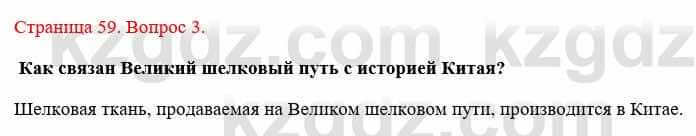 Страница 59. Вопрос 3.

kzgdz.com kzgdz

Как связан Великий шелковый путь с историей Китая?

Шелковая ткань, продаваемая на Великом шелковом пути, производится в Китае.